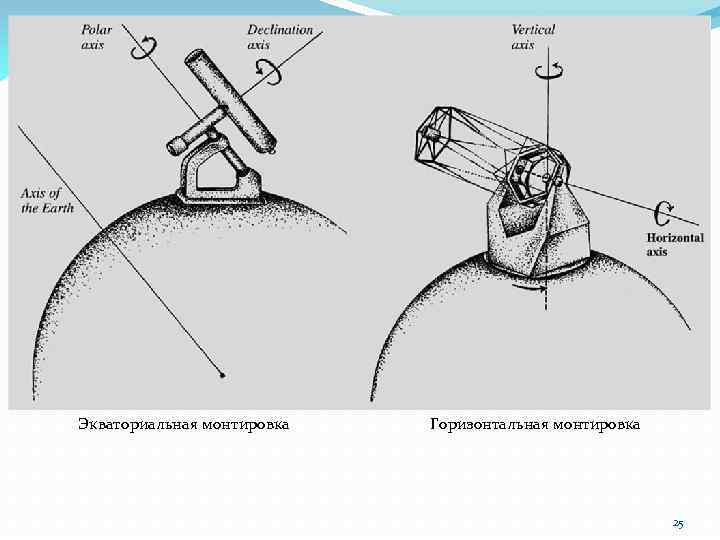 Polar axis

Declination axis

Axis of the Earth

Vertical axis

Horizontal axis

Экваториальная монтировка

Горизонтальная монтировка

25